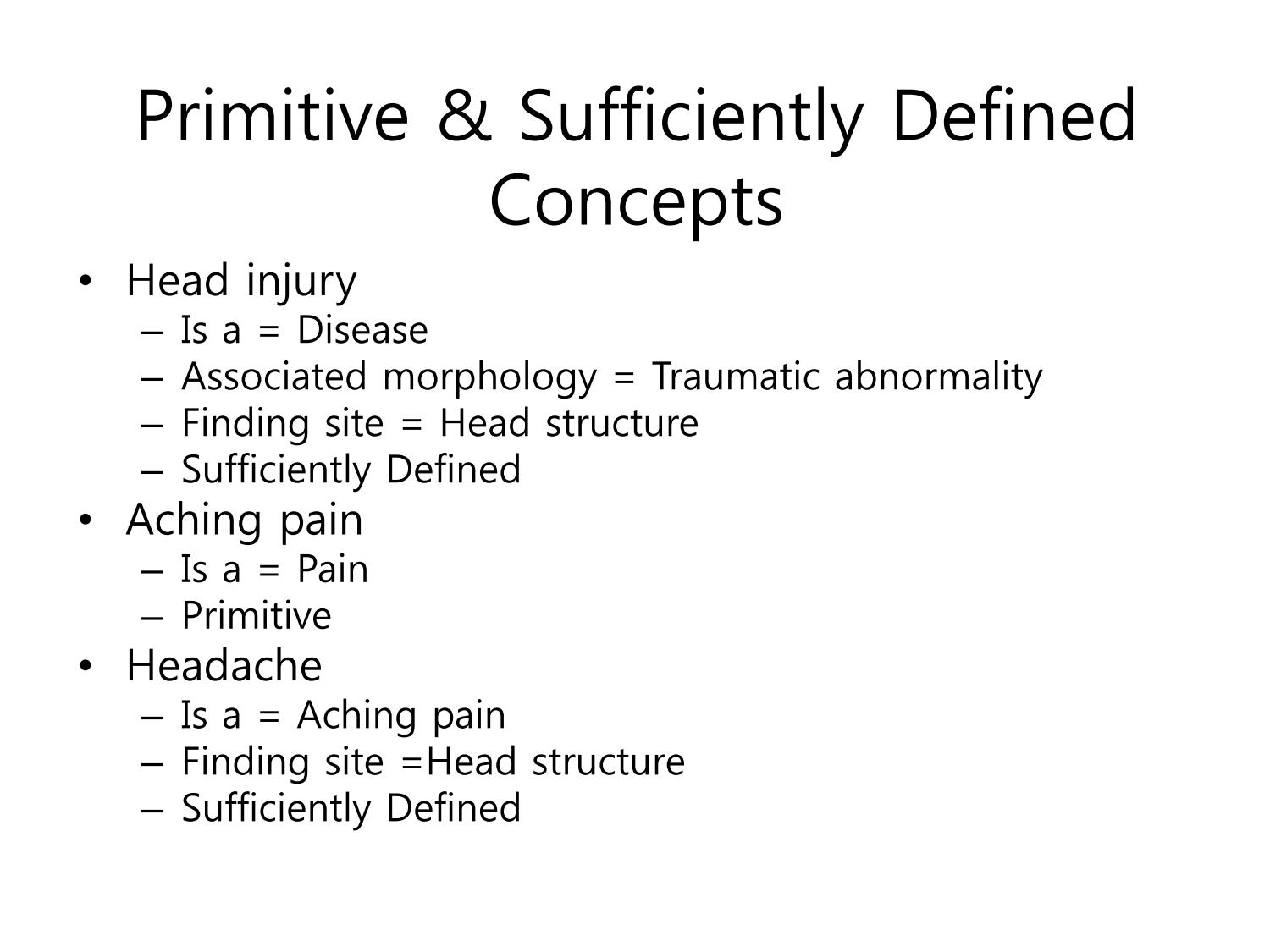 Primitive & Sufficiently Defined Concepts

• Head injury
– Is a = Disease
– Associated morphology = Traumatic abnormality
– Finding site = Head structure
– Sufficiently Defined
• Aching pain
– Is a = Pain
– Primitive
• Headache
– Is a = Aching pain
– Finding site =Head structure
– Sufficiently Defined